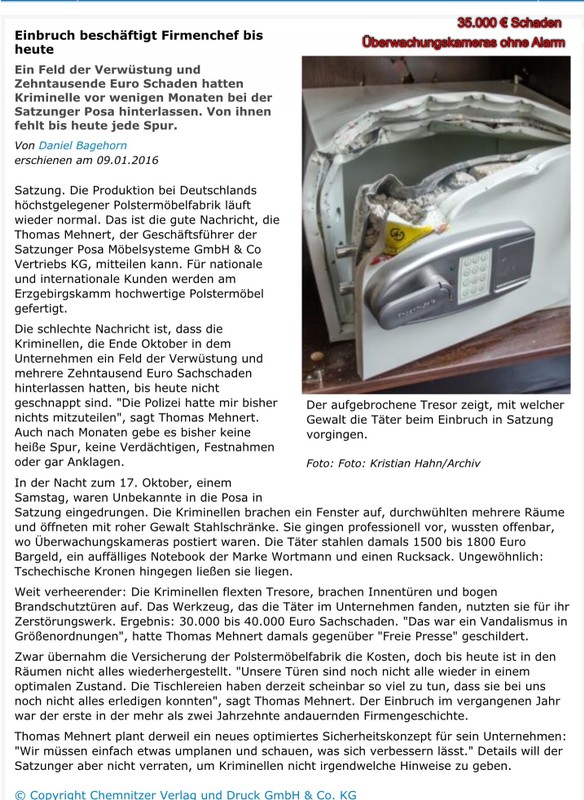 35.000 € Schaden
Überwachungskameras ohne Alarm

Einbruch beschäftigt Firmenchef bis heute

Ein Feld der Verwüstung und Zehntausende Euro Schaden hatten Kriminelle vor wenigen Monaten bei der Satzunger Posa hinterlassen. Von ihnen fehlt bis heute jede Spur.

Von Daniel Bagehorn
erschienen am 09.01.2016

Satzung. Die Produktion bei Deutschlands höchstgelegener Polstermöbelfabrik läuft wieder normal. Das ist die gute Nachricht, die Thomas Mehnert, der Geschäftsführer der Satzunger Posa Möbelsysteme GmbH & Co Vertriebs KG, mitteilen kann. Für nationale und internationale Kunden werden am Erzgebirgskamm hochwertige Polstermöbel gefertigt.

Die schlechte Nachricht ist, dass die Kriminellen, die Ende Oktober in dem Unternehmen ein Feld der Verwüstung und mehrere Zehntausend Euro Sachschaden hinterlassen hatten, bis heute nicht geschnappt sind. "Die Polizei hatte mir bisher nichts mitzuteilen", sagt Thomas Mehnert. Auch nach Monaten gebe es bisher keine heiße Spur, keine Verdächtigen, Festnahmen oder gar Anklagen.

Der aufgebrochene Tresor zeigt, mit welcher Gewalt die Täter beim Einbruch in Satzung vorgingen.

Foto: Foto: Kristian Hahn/Archiv

In der Nacht zum 17. Oktober, einem Samstag, waren Unbekannte in die Posa in Satzung eingedrungen. Die Kriminellen brachen ein Fenster auf, durchwühlten mehrere Räume und öffneten mit roher Gewalt Stahlschränke. Sie gingen professionell vor, wussten offenbar, wo Überwachungskameras postiert waren. Die Täter stahlen damals 1500 bis 1800 Euro Bargeld, ein auffälliges Notebook der Marke Wortmann und einen Rucksack. Ungewöhnlich: Tschechische Kronen hingegen ließen sie liegen.

Weit verheerender: Die Kriminellen flexten Tresore, brachen Innentüren und bogen Brandschutztüren auf. Das Werkzeug, das die Täter im Unternehmen fanden, nutzten sie für ihr Zerstörungswerk. Ergebnis: 30.000 bis 40.000 Euro Sachschaden. "Das war ein Vandalismus in Größenordnungen", hatte Thomas Mehnert damals gegenüber "Freie Presse" geschildert.

Zwar übernahm die Versicherung der Polstermöbelfabrik die Kosten, doch bis heute ist in den Räumen nicht alles wiederhergestellt. "Unsere Türen sind noch nicht alle wieder in einem optimalen Zustand. Die Tischlereien haben derzeit scheinbar so viel zu tun, dass sie bei uns noch nicht alles erledigen konnten", sagt Thomas Mehnert. Der Einbruch im vergangenen Jahr war der erste in der mehr als zwei Jahrzehnte andauernden Firmengeschichte.

Thomas Mehnert plant derweil ein neues optimiertes Sicherheitskonzept für sein Unternehmen: "Wir müssen einfach etwas umplanen und schauen, was sich verbessern lässt." Details will der Satzunger aber nicht verraten, um Kriminellen nicht irgendwelche Hinweise zu geben.

© Copyright Chemnitzer Verlag und Druck GmbH & Co. KG